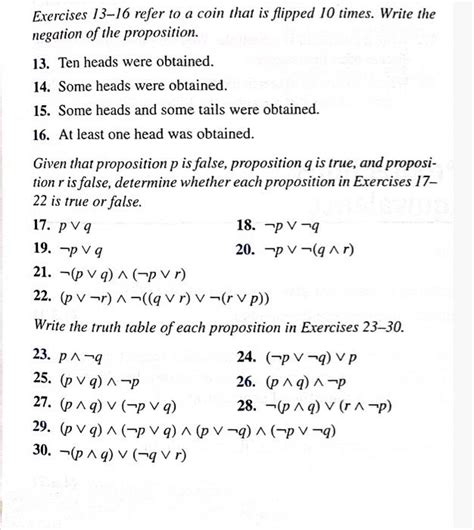 Exercises 13–16 refer to a coin that is flipped 10 times. Write the negation of the proposition.

13. Ten heads were obtained.

14. Some heads were obtained.

15. Some heads and some tails were obtained.

16. At least one head was obtained.

Given that proposition p is false, proposition q is true, and proposition r is false, determine whether each proposition in Exercises 17–22 is true or false.

17. $p \vee q$

18. $\neg p \vee \neg q$

19. $\neg p \vee q$

20. $\neg p \vee \neg(q \wedge r)$

21. $\neg(p \vee q) \wedge (\neg p \vee r)$

22. $(p \vee \neg r) \wedge \neg((q \vee r) \vee \neg(r \vee p))$

Write the truth table of each proposition in Exercises 23–30.

23. $p \wedge \neg q$

24. $(\neg p \vee \neg q) \vee p$

25. $(p \vee q) \wedge \neg p$

26. $(p \wedge q) \wedge \neg p$

27. $(p \wedge q) \vee (\neg p \vee q)$

28. $\neg(p \wedge q) \vee (r \wedge \neg p)$

29. $(p \vee q) \wedge (\neg p \vee q) \wedge (p \vee \neg q) \wedge (\neg p \vee \neg q)$

30. $\neg(p \wedge q) \vee (\neg q \vee r)$